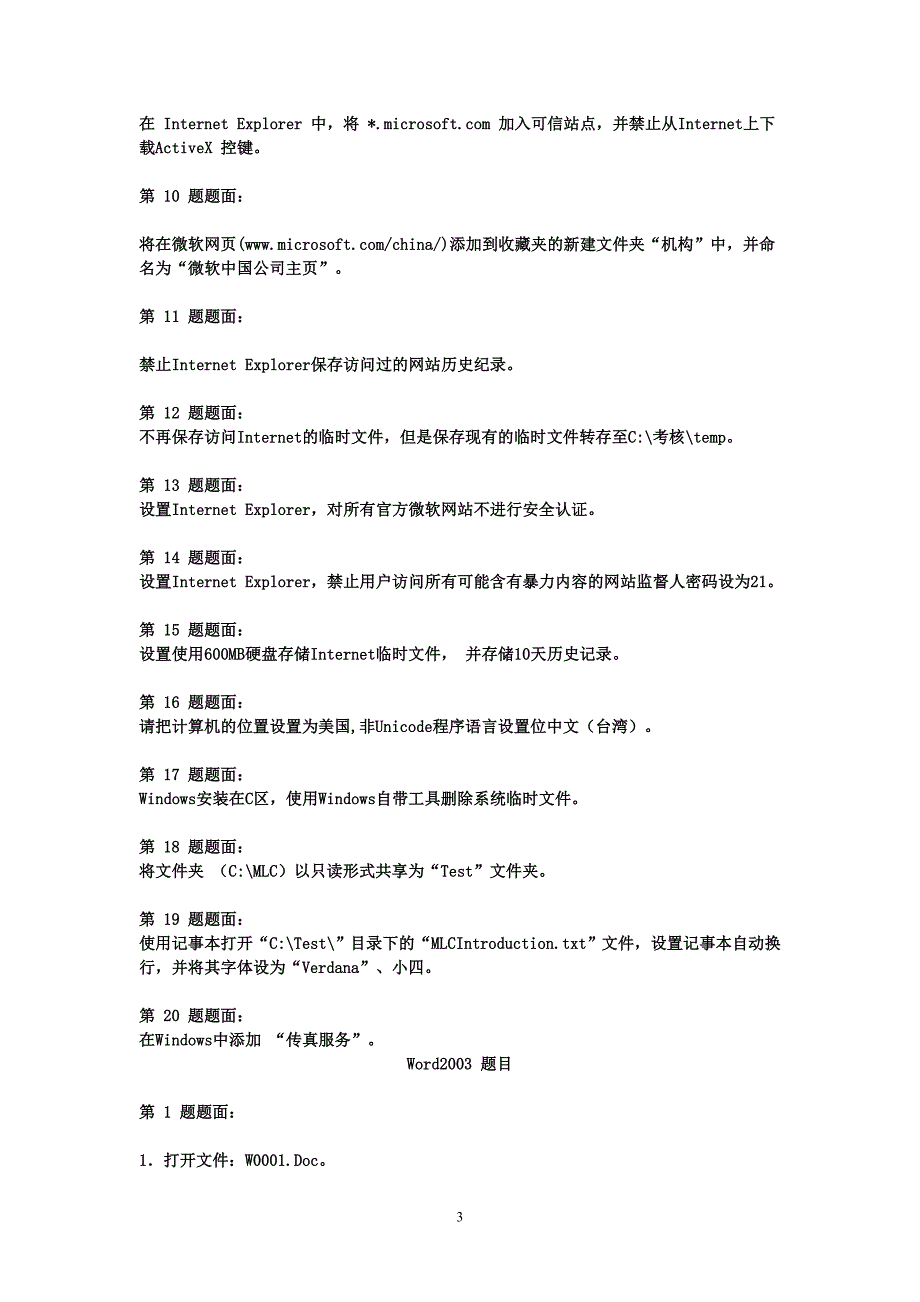 在 Internet Explorer 中，将 *.microsoft.com 加入可信站点，并禁止从Internet上下载ActiveX 控键。

第 10 题题面：

将在微软网页(www.microsoft.com/china/)添加到收藏夹的新建文件夹“机构”中，并命名为“微软中国公司主页”。

第 11 题题面：

禁止Internet Explorer保存访问过的网站历史纪录。

第 12 题题面：
不再保存访问Internet的临时文件，但是保存现有的临时文件转存至C:\考核\temp。

第 13 题题面：
设置Internet Explorer，对所有官方微软网站不进行安全认证。

第 14 题题面：
设置Internet Explorer，禁止用户访问所有可能含有暴力内容的网站监督人密码设为21。

第 15 题题面：
设置使用600MB硬盘存储Internet临时文件， 并存储10天历史记录。

第 16 题题面：
请把计算机的位置设置为美国,非Unicode程序语言设置位中文（台湾）。

第 17 题题面：
Windows安装在C区，使用Windows自带工具删除系统临时文件。

第 18 题题面：
将文件夹 （C:\MLC）以只读形式共享为“Test”文件夹。

第 19 题题面：
使用记事本打开“C:\Test\”目录下的“MLCIntroduction.txt”文件，设置记事本自动换行，并将其字体设为“Verdana”、小四。

第 20 题题面：
在Windows中添加 “传真服务”。

Word2003 题目

第 1 题题面：

1. 打开文件：W0001.Doc。

3